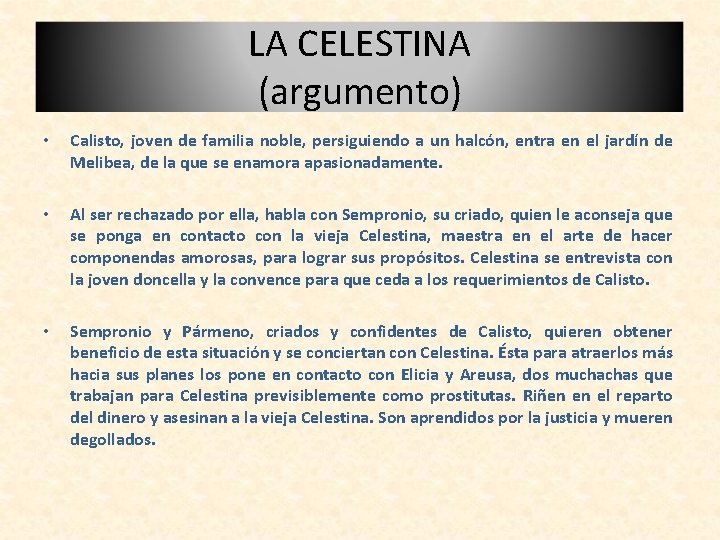 LA CELESTINA
(argumento)

• Calisto, joven de familia noble, persiguiendo a un halcón, entra en el jardín de Melibea, de la que se enamora apasionadamente.

• Al ser rechazado por ella, habla con Sempronio, su criado, quien le aconseja que se ponga en contacto con la vieja Celestina, maestra en el arte de hacer componendas amorosas, para lograr sus propósitos. Celestina se entrevista con la joven doncella y la convence para que ceda a los requerimientos de Calisto.

• Sempronio y Pármeno, criados y confidentes de Calisto, quieren obtener beneficio de esta situación y se conciertan con Celestina. Ésta para atraerlos más hacia sus planes los pone en contacto con Elicia y Areusa, dos muchachas que trabajan para Celestina previsiblemente como prostitutas. Riñen en el reparto del dinero y asesinan a la vieja Celestina. Son aprendidos por la justicia y mueren degollados.